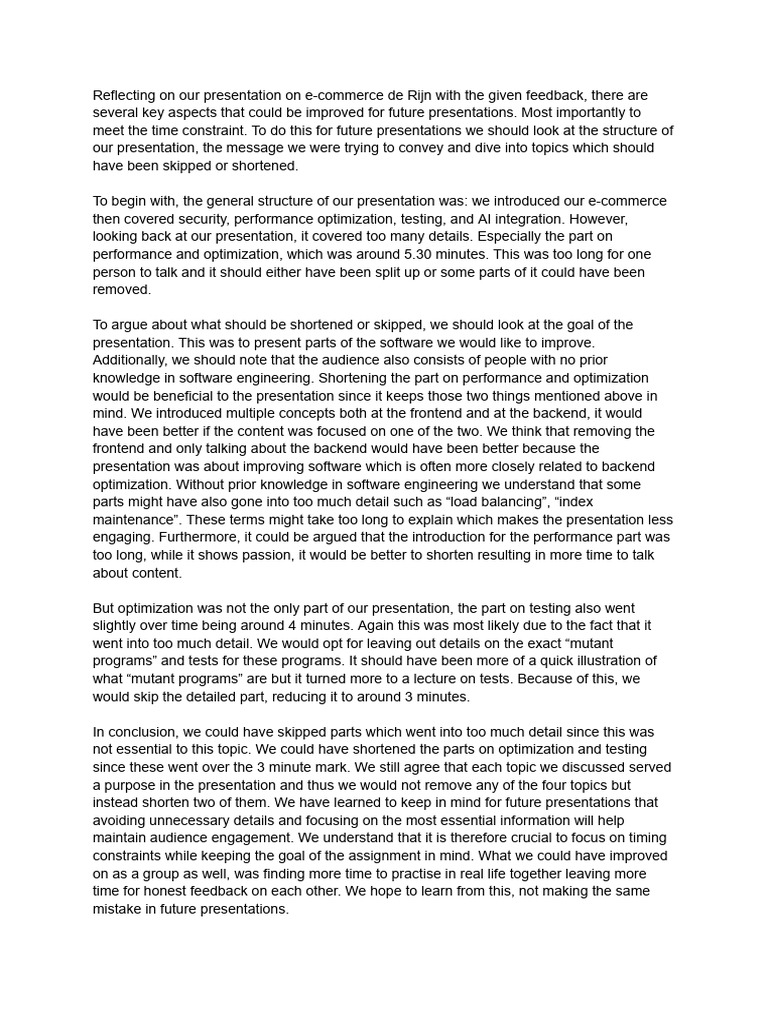 Reflecting on our presentation on e-commerce de Rijn with the given feedback, there are several key aspects that could be improved for future presentations. Most importantly to meet the time constraint. To do this for future presentations we should look at the structure of our presentation, the message we were trying to convey and dive into topics which should have been skipped or shortened.

To begin with, the general structure of our presentation was: we introduced our e-commerce then covered security, performance optimization, testing, and AI integration. However, looking back at our presentation, it covered too many details. Especially the part on performance and optimization, which was around 5.30 minutes. This was too long for one person to talk and it should either have been split up or some parts of it could have been removed.

To argue about what should be shortened or skipped, we should look at the goal of the presentation. This was to present parts of the software we would like to improve. Additionally, we should note that the audience also consists of people with no prior knowledge in software engineering. Shortening the part on performance and optimization would be beneficial to the presentation since it keeps those two things mentioned above in mind. We introduced multiple concepts both at the frontend and at the backend, it would have been better if the content was focused on one of the two. We think that removing the frontend and only talking about the backend would have been better because the presentation was about improving software which is often more closely related to backend optimization. Without prior knowledge in software engineering we understand that some parts might have also gone into too much detail such as “load balancing”, “index maintenance”. These terms might take too long to explain which makes the presentation less engaging. Furthermore, it could be argued that the introduction for the performance part was too long, while it shows passion, it would be better to shorten resulting in more time to talk about content.

But optimization was not the only part of our presentation, the part on testing also went slightly over time being around 4 minutes. Again this was most likely due to the fact that it went into too much detail. We would opt for leaving out details on the exact “mutant programs” and tests for these programs. It should have been more of a quick illustration of what “mutant programs” are but it turned more to a lecture on tests. Because of this, we would skip the detailed part, reducing it to around 3 minutes.

In conclusion, we could have skipped parts which went into too much detail since this was not essential to this topic. We could have shortened the parts on optimization and testing since these went over the 3 minute mark. We still agree that each topic we discussed served a purpose in the presentation and thus we would not remove any of the four topics but instead shorten two of them. We have learned to keep in mind for future presentations that avoiding unnecessary details and focusing on the most essential information will help maintain audience engagement. We understand that it is therefore crucial to focus on timing constraints while keeping the goal of the assignment in mind. What we could have improved on as a group as well, was finding more time to practise in real life together leaving more time for honest feedback on each other. We hope to learn from this, not making the same mistake in future presentations.